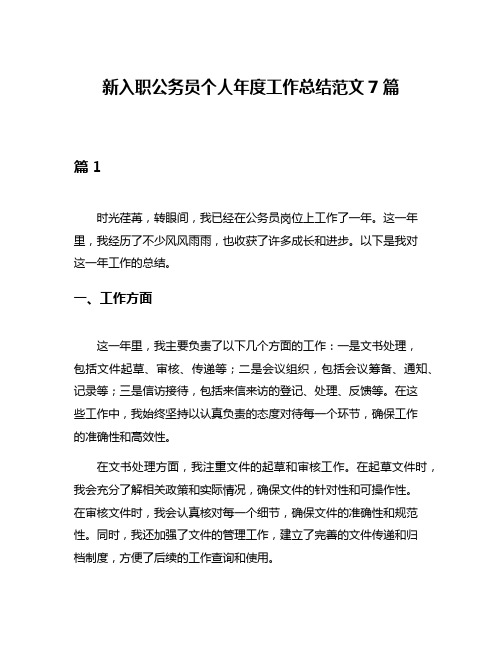 新入职公务员个人年度工作总结范文 7 篇

篇 1

时光荏苒，转眼间，我已经在公务员岗位上工作了一年。这一年里，我经历了不少风风雨雨，也收获了许多成长和进步。以下是我对这一年工作的总结。

一、工作方面

这一年里，我主要负责了以下几个方面的工作：一是文书处理，包括文件起草、审核、传递等；二是会议组织，包括会议筹备、通知、记录等；三是信访接待，包括来信来访的登记、处理、反馈等。在这些工作中，我始终坚持以认真负责的态度对待每一个环节，确保工作的准确性和高效性。

在文书处理方面，我注重文件的起草和审核工作。在起草文件时，我会充分了解相关政策和实际情况，确保文件的针对性和可操作性。在审核文件时，我会认真核对每一个细节，确保文件的准确性和规范性。同时，我还加强了文件的管理工作，建立了完善的文件传递和归档制度，方便了后续的工作查询和使用。